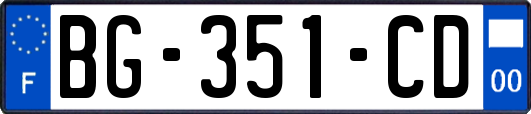 F
BG-351-CD
00